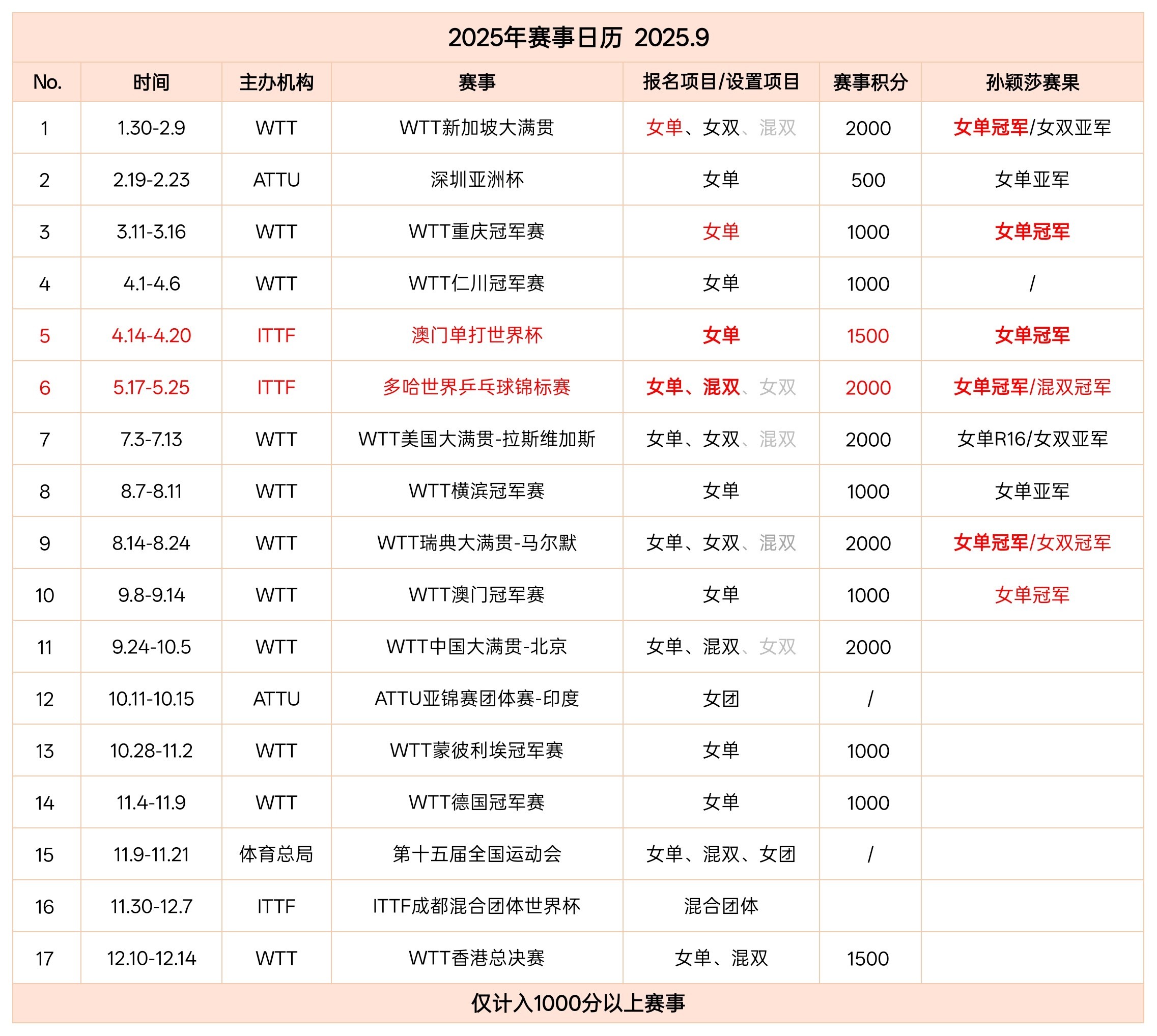 2025年赛事日历 2025.9

| No. | 时间 | 主办机构 | 赛事 | 报名项目/设置项目 | 赛事积分 | 孙颖莎赛果 |
|---|---|---|---|---|---|---|
| 1 | 1.30-2.9 | WTT | WTT新加坡大满贯 | 女单、女双、混双 | 2000 | 女单冠军/女双亚军 |
| 2 | 2.19-2.23 | ATTU | 深圳亚洲杯 | 女单 | 500 | 女单亚军 |
| 3 | 3.11-3.16 | WTT | WTT重庆冠军赛 | 女单 | 1000 | 女单冠军 |
| 4 | 4.1-4.6 | WTT | WTT仁川冠军赛 | 女单 | 1000 | / |
| 5 | 4.14-4.20 | ITTF | 澳门单打世界杯 | 女单 | 1500 | 女单冠军 |
| 6 | 5.17-5.25 | ITTF | 多哈世界乒乓球锦标赛 | 女单、混双、女双 | 2000 | 女单冠军/混双冠军 |
| 7 | 7.3-7.13 | WTT | WTT美国大满贯-拉斯维加斯 | 女单、女双、混双 | 2000 | 女单R16/女双亚军 |
| 8 | 8.7-8.11 | WTT | WTT横滨冠军赛 | 女单 | 1000 | 女单亚军 |
| 9 | 8.14-8.24 | WTT | WTT瑞典大满贯-马尔默 | 女单、女双、混双 | 2000 | 女单冠军/女双冠军 |
| 10 | 9.8-9.14 | WTT | WTT澳门冠军赛 | 女单 | 1000 | 女单冠军 |
| 11 | 9.24-10.5 | WTT | WTT中国大满贯-北京 | 女单、混双、女双 | 2000 | |
| 12 | 10.11-10.15 | ATTU | ATTU亚锦赛团体赛-印度 | 女团 | / | |
| 13 | 10.28-11.2 | WTT | WTT蒙彼利埃冠军赛 | 女单 | 1000 | |
| 14 | 11.4-11.9 | WTT | WTT德国冠军赛 | 女单 | 1000 | |
| 15 | 11.9-11.21 | 体育总局 | 第十五届全国运动会 | 女单、混双、女团 | / | |
| 16 | 11.30-12.7 | ITTF | ITTF成都混合团体世界杯 | 混合团体 | | |
| 17 | 12.10-12.14 | WTT | WTT香港总决赛 | 女单、混双 | 1500 | |

仅计入1000分以上赛事